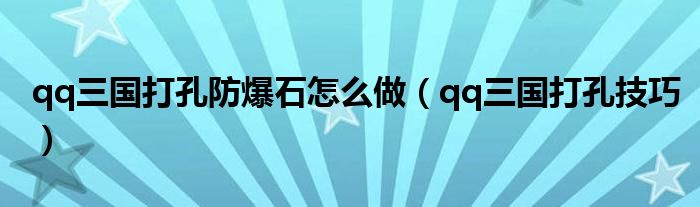 qq三国打孔防爆石怎么做（qq三国打孔技巧）